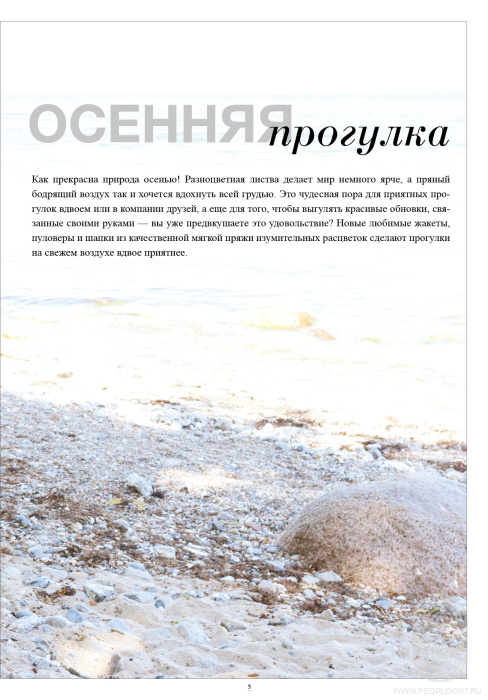 ОСЕННЯЯ прогулка

Как прекрасна природа осенью! Разноцветная листва делает мир немного ярче, а пряный бодрящий воздух так и хочется вдохнуть всей грудью. Это чудесная пора для приятных прогулок вдвоем или в компании друзей, а еще для того, чтобы выгулять красивые обновки, связанные своими руками — вы уже предвкушаете это удовольствие? Новые любимые жакеты, пуловеры и шапки из качественной мягкой пряжи изумительных расцветок сделают прогулки на свежем воздухе вдвое приятнее.

5

WWW.PEOPLEKNIT.RU